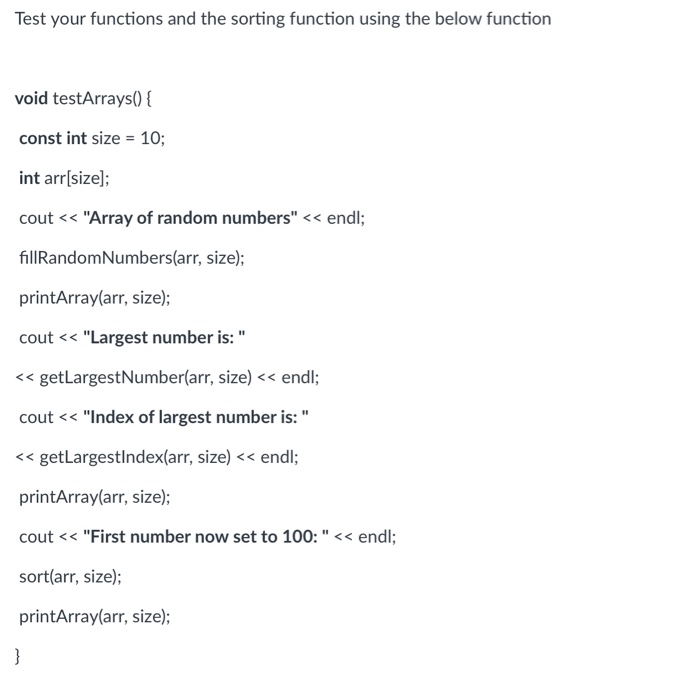 Test your functions and the sorting function using the below function

void testArrays() {

const int size = 10;

int arr[size];

cout << "Array of random numbers" << endl;

fillRandomNumbers(arr, size);

printArray(arr, size);

cout << "Largest number is: "

<< getLargestNumber(arr, size) << endl;

cout << "Index of largest number is: "

<< getLargestIndex(arr, size) << endl;

printArray(arr, size);

cout << "First number now set to 100: " << endl;

sort(arr, size);

printArray(arr, size);

}